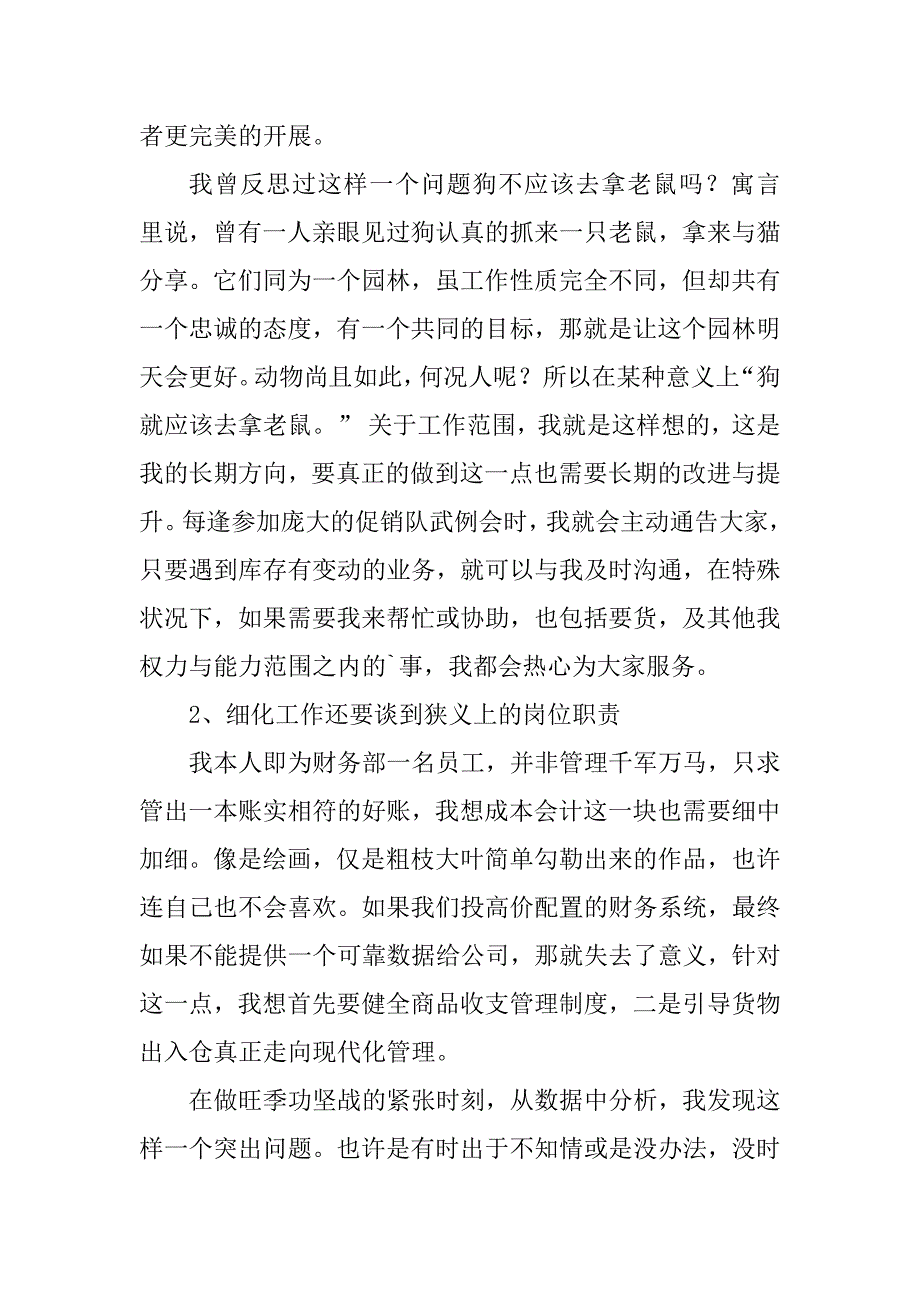 者更完美的开展。

我曾反思过这样一个问题狗不应该去拿老鼠吗？寓言里说，曾有一人亲眼见过狗认真的抓来一只老鼠，拿来与猫分享。它们同为一个园林，虽工作性质完全不同，但却共有一个忠诚的态度，有一个共同的目标，那就是让这个园林明天会更好。动物尚且如此，何况人呢？所以在某种意义上“狗就应该去拿老鼠。” 关于工作范围，我就是这样想的，这是我的长期方向，要真正的做到这一点也需要长期的改进与提升。每逢参加庞大的促销队武例会时，我就会主动通告大家，只要遇到库存有变动的业务，就可以与我及时沟通，在特殊状况下，如果需要我来帮忙或协助，也包括要货，及其他我权力与能力范围之内的`事，我都会热心为大家服务。

2、细化工作还要谈到狭义上的岗位职责

我本人即为财务部一名员工，并非管理千军万马，只求管出一本账实相符的好账，我想成本会计这一块也需要细中加细。像是绘画，仅是粗枝大叶简单勾勒出来的作品，也许连自己也不会喜欢。如果我们投高价配置的财务系统，最终如果不能提供一个可靠数据给公司，那就失去了意义，针对这一点，我想首先要健全商品收支管理制度，二是引导货物出入仓真正走向现代化管理。

在做旺季功坚战的紧张时刻，从数据中分析，我发现这样一个突出问题。也许是有时出于不知情或是没办法，没时